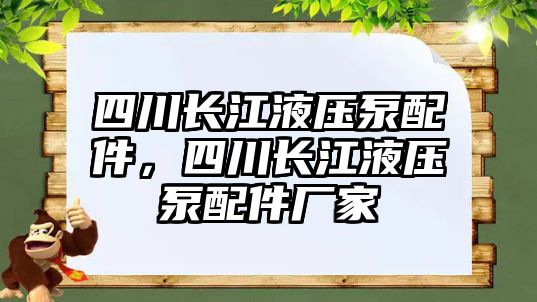 四川长江液压泵配件，四川长江液压泵配件厂家